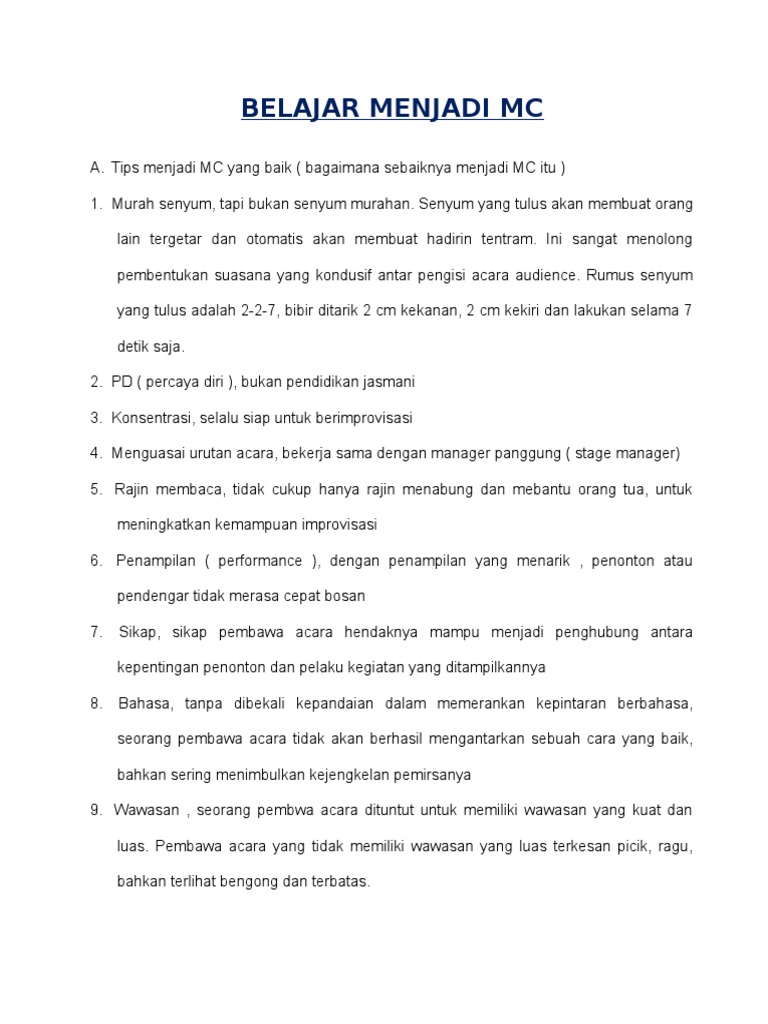 BELAJAR MENJADI MC

A. Tips menjadi MC yang baik ( bagaimana sebaiknya menjadi MC itu )

1. Murah senyum, tapi bukan senyum murahan. Senyum yang tulus akan membuat orang lain tergetar dan otomatis akan membuat hadirin tentram. Ini sangat menolong pembentukan suasana yang kondusif antar pengisi acara audience. Rumus senyum yang tulus adalah 2-2-7, bibir ditarik 2 cm kekanan, 2 cm kekiri dan lakukan selama 7 detik saja.

2. PD ( percaya diri ), bukan pendidikan jasmani

3. Konsentrasi, selalu siap untuk berimprovisasi

4. Menguasai urutan acara, bekerja sama dengan manager panggung ( stage manager)

5. Rajin membaca, tidak cukup hanya rajin menabung dan mebantu orang tua, untuk meningkatkan kemampuan improvisasi

6. Penampilan ( performance ), dengan penampilan yang menarik , penonton atau pendengar tidak merasa cepat bosan

7. Sikap, sikap pembawa acara hendaknya mampu menjadi penghubung antara kepentingan penonton dan pelaku kegiatan yang ditampilkannya

8. Bahasa, tanpa dibekali kepandaian dalam memerankan kepintaran berbahasa, seorang pembawa acara tidak akan berhasil mengantarkan sebuah cara yang baik, bahkan sering menimbulkan kejengkelan pemirsanya

9. Wawasan , seorang pembwa acara dituntut untuk memiliki wawasan yang kuat dan luas. Pembawa acara yang tidak memiliki wawasan yang luas terkesan picik, ragu, bahkan terlihat bengong dan terbatas.